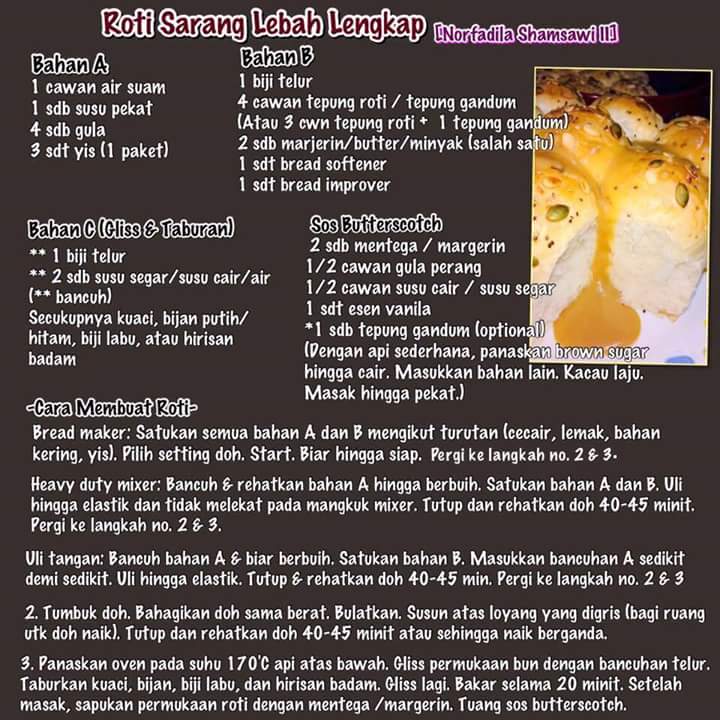 Roti Sarang Lebah Lengkap [Norfadila Shamsawi II]

Bahan A
1 cawan air suam
1 sdb susu pekat
4 sdb gula
3 sdt yis (1 paket)

Bahan B
1 biji telur
4 cawan tepung roti / tepung gandum
(Atau 3 cwn tepung roti + 1 tepung gandum)
2 sdb marjerin/butter/minyak (salah satu)
1 sdt bread softener
1 sdt bread improver

Bahan C (Gliss & Taburan)
** 1 biji telur
** 2 sdb susu segar/susu cair/air
(** bancuh)
Secukupnya kuaci, bijan putih/ hitam, biji labu, atau hirisan badam

Sos Butterscotch
2 sdb mentega / margerin
1/2 cawan gula perang
1/2 cawan susu cair / susu segar
1 sdt esen vanila
*1 sdb tepung gandum (optional)
(Dengan api sederhana, panaskan brown sugar hingga cair. Masukkan bahan lain. Kacau laju. Masak hingga pekat.)

-Cara Membuat Roti-
Bread maker: Satukan semua bahan A dan B mengikut turutan (cecair, lemak, bahan kering, yis). Pilih setting doh. Start. Biar hingga siap. Pergi ke langkah no. 2 & 3.

Heavy duty mixer: Bancuh & rehatkan bahan A hingga berbuih. Satukan bahan A dan B. Uli hingga elastik dan tidak melekat pada mangkuk mixer. Tutup dan rehatkan doh 40-45 minit. Pergi ke langkah no. 2 & 3.

Uli tangan: Bancuh bahan A & biar berbuih. Satukan bahan B. Masukkan bancuhan A sedikit demi sedikit. Uli hingga elastik. Tutup & rehatkan doh 40-45 min. Pergi ke langkah no. 2 & 3

2. Tumbuk doh. Bahagikan doh sama berat. Bulatkan. Susun atas loyang yang digris (bagi ruang utk doh naik). Tutup dan rehatkan doh 40-45 minit atau sehingga naik berganda.

3. Panaskan oven pada suhu 170'C api atas bawah. Gliss permukaan bun dengan bancuhan telur. Taburkan kuaci, bijan, biji labu, dan hirisan badam. Gliss lagi. Bakar selama 20 minit. Setelah masak, sapukan permukaan roti dengan mentega /margerin. Tuang sos butterscotch.